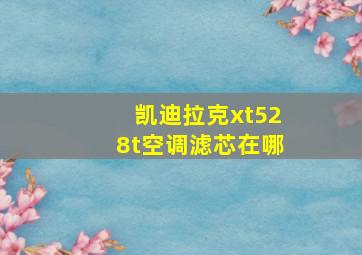 凯迪拉克xt528t空调滤芯在哪